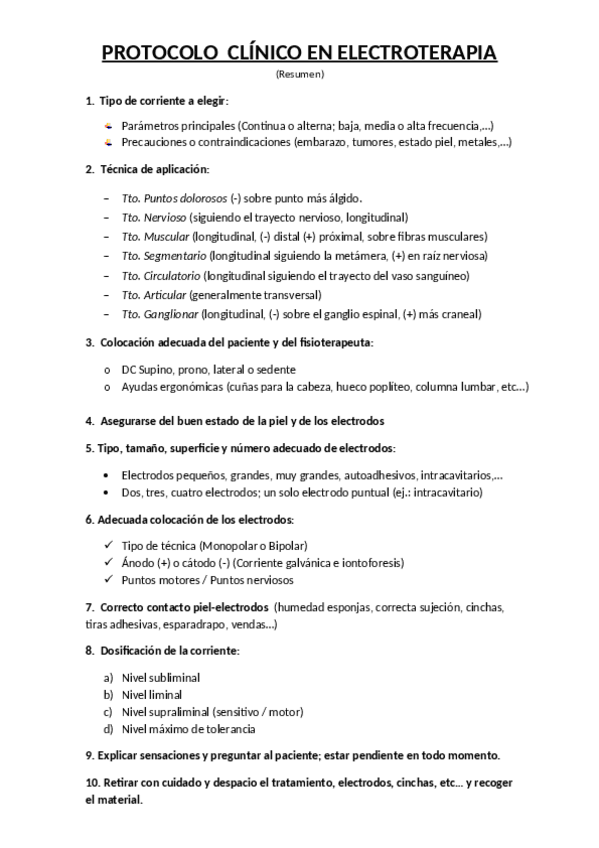 PROTOCOLO CLÍNICO EN ELECTROTERAPIA
(Resumen)

1. Tipo de corriente a elegir:

Parámetros principales (Continua o alterna; baja, media o alta frecuencia,...)
Precauciones o contraindicaciones (embarazo, tumores, estado piel, metales,...)

2. Técnica de aplicación:

– Tto. Puntos dolorosos (-) sobre punto más álgido.
– Tto. Nervioso (siguiendo el trayecto nervioso, longitudinal)
– Tto. Muscular (longitudinal, (-) distal (+) próximal, sobre fibras musculares)
– Tto. Segmentario (longitudinal siguiendo la metámera, (+) en raíz nerviosa)
– Tto. Circulatorio (longitudinal siguiendo el trayecto del vaso sanguíneo)
– Tto. Articular (generalmente transversal)
– Tto. Ganglionar (longitudinal, (-) sobre el ganglio espinal, (+) más craneal)

3. Colocación adecuada del paciente y del fisioterapeuta:

o DC Supino, prono, lateral o sedente
o Ayudas ergonómicas (cuñas para la cabeza, hueco poplíteo, columna lumbar, etc...)

4. Asegurarse del buen estado de la piel y de los electrodos

5. Tipo, tamaño, superficie y número adecuado de electrodos:

• Electrodos pequeños, grandes, muy grandes, autoadhesivos, intracavitarios,...
• Dos, tres, cuatro electrodos; un solo electrodo puntual (ej.: intracavitario)

6. Adecuada colocación de los electrodos:

✓ Tipo de técnica (Monopolar o Bipolar)
✓ Ánodo (+) o cátodo (-) (Corriente galvánica e iontoforesis)
✓ Puntos motores / Puntos nerviosos

7. Correcto contacto piel-electrodos (humedad esponjas, correcta sujeción, cinchas, tiras adhesivas, esparadrapo, vendas...)

8. Dosificación de la corriente:

a) Nivel subliminal
b) Nivel liminal
c) Nivel supraliminal (sensitivo / motor)
d) Nivel máximo de tolerancia

9. Explicar sensaciones y preguntar al paciente; estar pendiente en todo momento.

10. Retirar con cuidado y despacio el tratamiento, electrodos, cinchas, etc... y recoger el material.